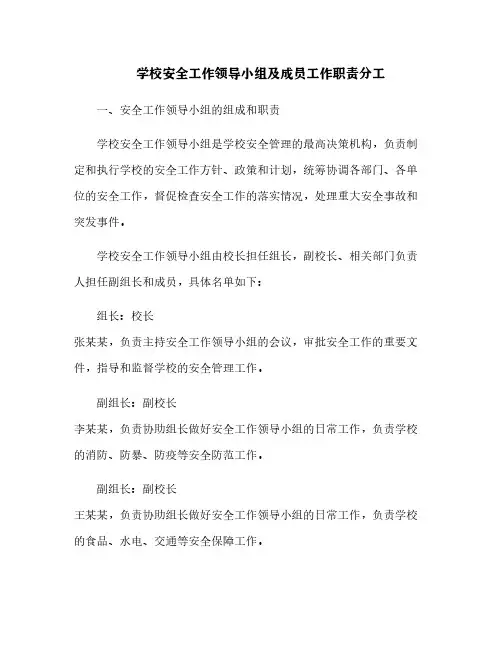 学校安全工作领导小组及成员工作职责分工

一、安全工作领导小组的组成和职责

学校安全工作领导小组是学校安全管理的最高决策机构，负责制定和执行学校的安全工作方针、政策和计划，统筹协调各部门、各单位的安全工作，督促检查安全工作的落实情况，处理重大安全事故和突发事件。

学校安全工作领导小组由校长担任组长，副校长、相关部门负责人担任副组长和成员，具体名单如下：

组长：校长
张某某，负责主持安全工作领导小组的会议，审批安全工作的重要文件，指导和监督学校的安全管理工作。

副组长：副校长
李某某，负责协助组长做好安全工作领导小组的日常工作，负责学校的消防、防暴、防疫等安全防范工作。

副组长：副校长
王某某，负责协助组长做好安全工作领导小组的日常工作，负责学校的食品、水电、交通等安全保障工作。